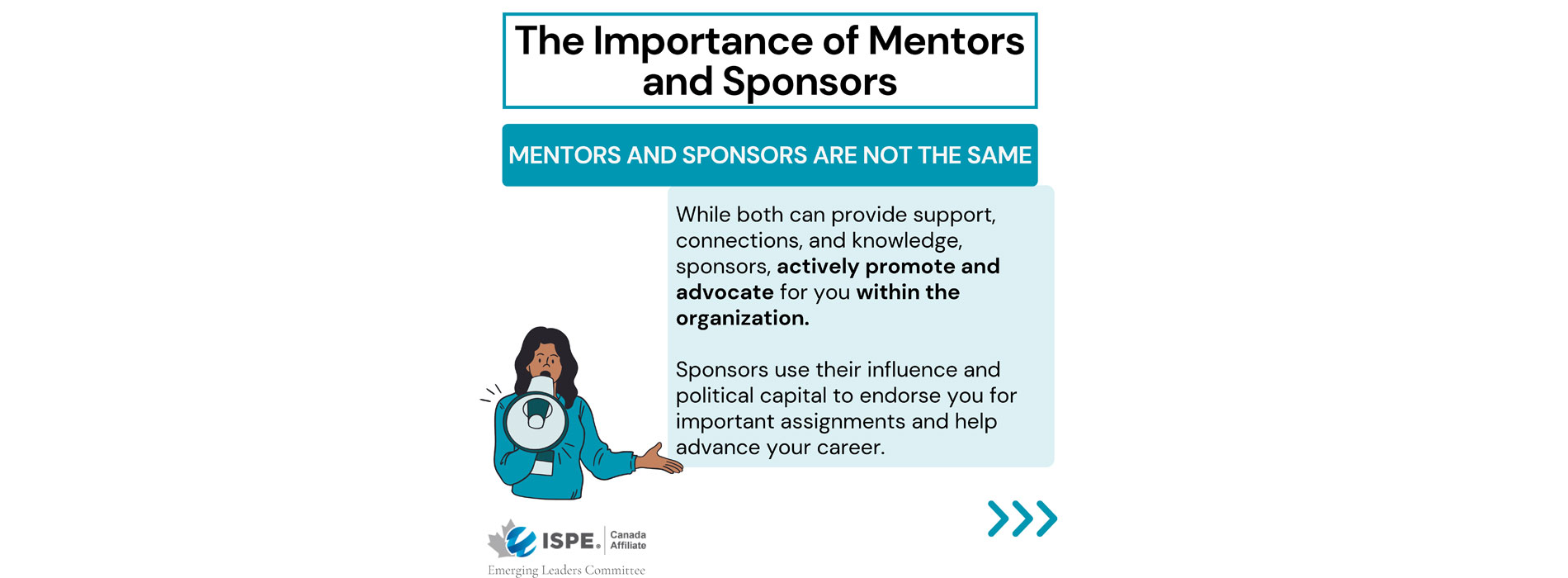 The Importance of Mentors and Sponsors

MENTORS AND SPONSORS ARE NOT THE SAME

While both can provide support, connections, and knowledge, sponsors, actively promote and advocate for you within the organization.

Sponsors use their influence and political capital to endorse you for important assignments and help advance your career.

ISPE. Canada Affiliate

Emerging Leaders Committee